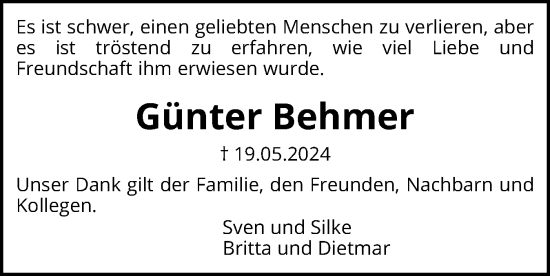 Es ist schwer, einen geliebten Menschen zu verlieren, aber es ist tröstend zu erfahren, wie viel Liebe und Freundschaft ihm erwiesen wurde.

Günter Behmer

† 19.05.2024

Unser Dank gilt der Familie, den Freunden, Nachbarn und Kollegen.

Sven und Silke
Britta und Dietmar